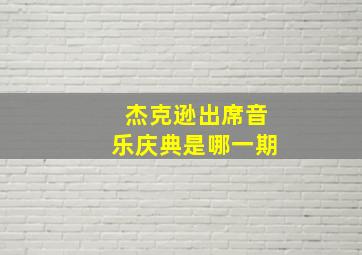 杰克逊出席音乐庆典是哪一期